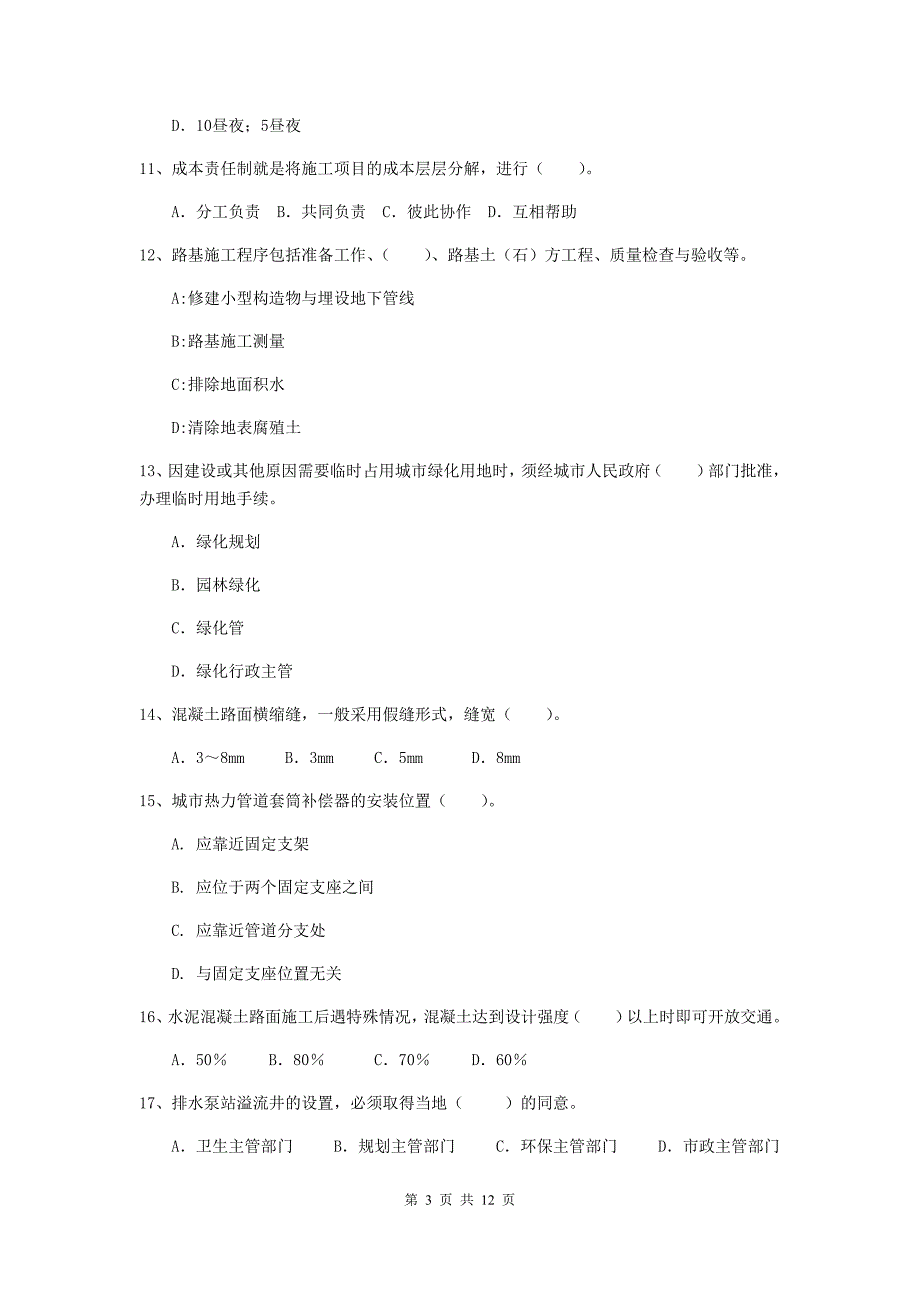 D. 10昼夜；5昼夜

11、成本责任制就是将施工项目的成本层层分解，进行（　　）。

A. 分工负责　B. 共同负责　C. 彼此协作　D. 互相帮助

12、路基施工程序包括准备工作、（　　）、路基土（石）方工程、质量检查与验收等。

A:修建小型构造物与埋设地下管线

B:路基施工测量

C:排除地面积水

D:清除地表腐殖土

13、因建设或其他原因需要临时占用城市绿化用地时，须经城市人民政府（　　）部门批准，办理临时用地手续。

A. 绿化规划

B. 园林绿化

C. 绿化管

D. 绿化行政主管

14、混凝土路面横缩缝，一般采用假缝形式，缝宽（　　）。

A. 3～8mm　B. 3mm　C. 5mm　D. 8mm

15、城市热力管道套筒补偿器的安装位置（　　）。

A. 应靠近固定支架

B. 应位于两个固定支座之间

C. 应靠近管道分支处

D. 与固定支座位置无关

16、水泥混凝土路面施工后遇特殊情况，混凝土达到设计强度（　　）以上时即可开放交通。

A. 50%　B. 80%　C. 70%　D. 60%

17、排水泵站溢流井的设置，必须取得当地（　　）的同意。

A. 卫生主管部门　B. 规划主管部门　C. 环保主管部门　D. 市政主管部门

第 3 页 共 12 页